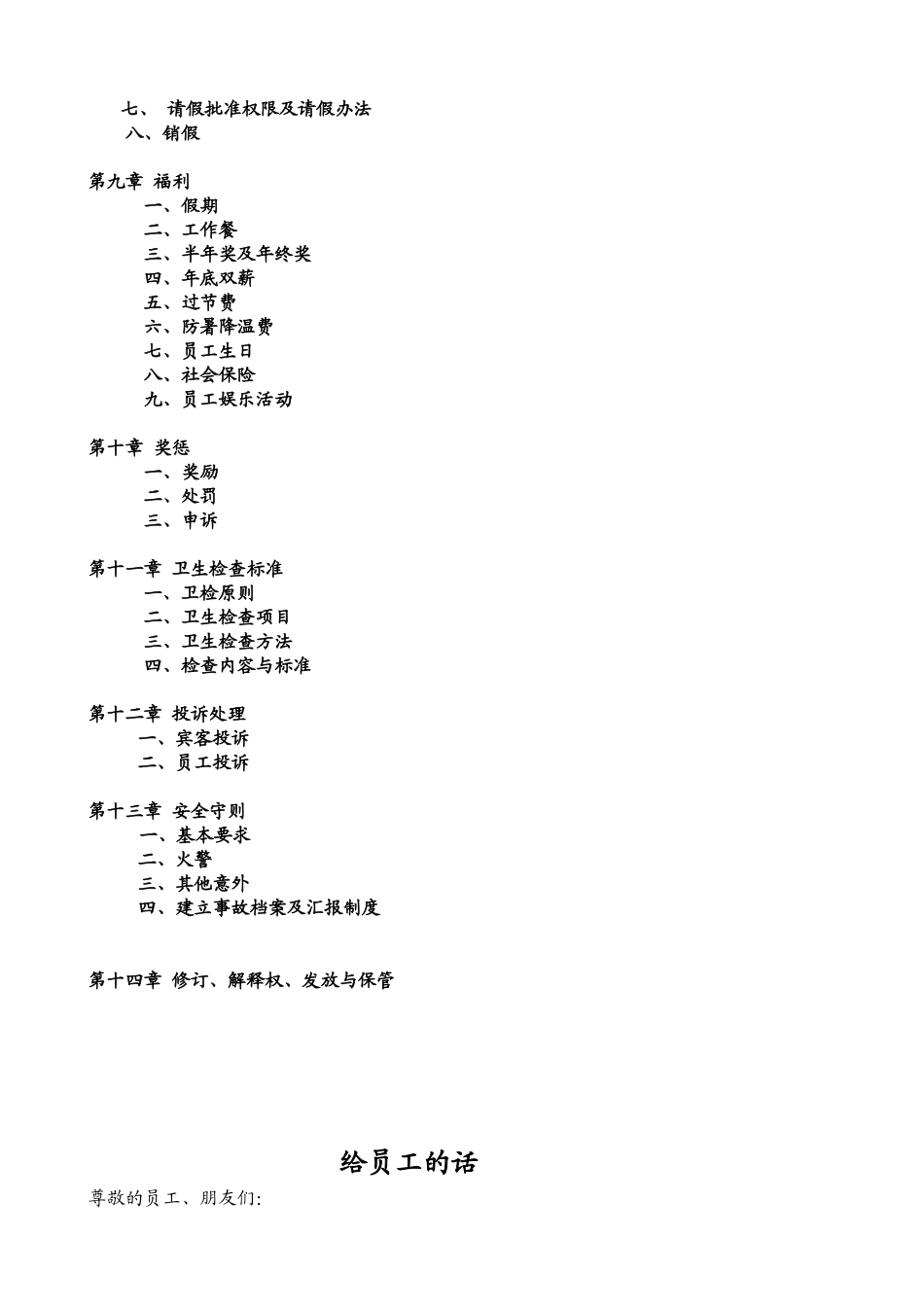 七、 请假批准权限及请假办法
八、销假

第九章 福利
一、假期
二、工作餐
三、半年奖及年终奖
四、年底双薪
五、过节费
六、防暑降温费
七、员工生日
八、社会保险
九、员工娱乐活动

第十章 奖惩
一、奖励
二、处罚
三、申诉

第十一章 卫生检查标准
一、卫检原则
二、卫生检查项目
三、卫生检查方法
四、检查内容与标准

第十二章 投诉处理
一、宾客投诉
二、员工投诉

第十三章 安全守则
一、基本要求
二、火警
三、其他意外
四、建立事故档案及汇报制度

第十四章 修订、解释权、发放与保管

给员工的话
尊敬的员工、朋友们: